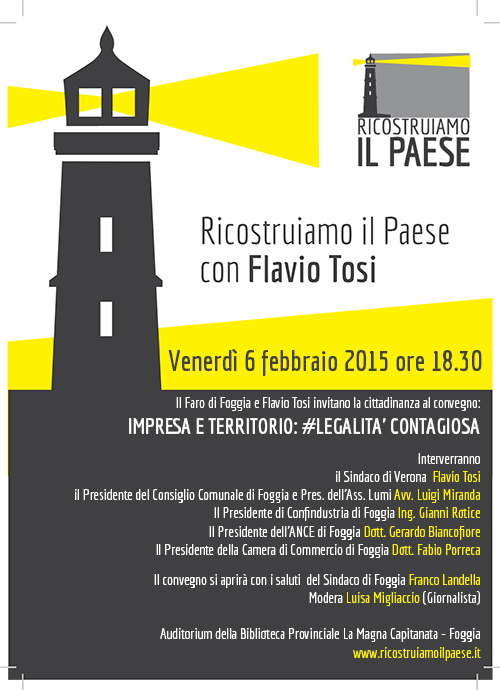 RICOSTRUIAMO
IL PAESE

Ricostruiamo il Paese
con Flavio Tosi

Venerdì 6 febbraio 2015 ore 18.30

Il Faro di Foggia e Flavio Tosi invitano la cittadinanza al convegno:
IMPRESA E TERRITORIO: #LEGALITA' CONTAGIOSA

Interverranno
il Sindaco di Verona Flavio Tosi
il Presidente del Consiglio Comunale di Foggia e Pres. dell'Ass. Lumi Avv. Luigi Miranda
Il Presidente di Confindustria di Foggia Ing. Gianni Rotice
Il Presidente dell'ANCE di Foggia Dott. Gerardo Biancofiore
Il Presidente della Camera di Commercio di Foggia Dott. Fabio Porreca

Il convegno si aprirà con i saluti del Sindaco di Foggia Franco Landella
Modera Luisa Migliaccio (Giornalista)

Auditorium della Biblioteca Provinciale La Magna Capitanata - Foggia
www.ricostruiamoilpaese.it